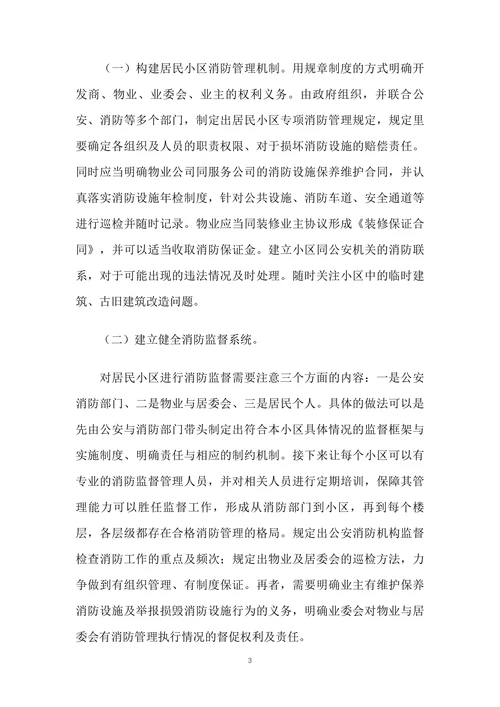 （一）构建居民小区消防管理机制。用规章制度的方式明确开发商、物业、业委会、业主的权利义务。由政府组织，并联合公安、消防等多个部门，制定出居民小区专项消防管理规定，规定里要确定各组织及人员的职责权限、对于损坏消防设施的赔偿责任。同时应当明确物业公司同服务公司的消防设施保养维护合同，并认真落实消防设施年检制度，针对公共设施、消防车道、安全通道等进行巡检并随时记录。物业应当同装修业主协议形成《装修保证合同》，并可以适当收取消防保证金。建立小区同公安机关的消防联系，对于可能出现的违法情况及时处理。随时关注小区中的临时建筑、古旧建筑改造问题。

（二）建立健全消防监督系统。

对居民小区进行消防监督需要注意三个方面的内容：一是公安消防部门、二是物业与居委会、三是居民个人。具体的做法可以是先由公安与消防部门带头制定出符合本小区具体情况的监督框架与实施制度、明确责任与相应的制约机制。接下来让每个小区可以有专业的消防监督管理人员，并对相关人员进行定期培训，保障其管理能力可以胜任监督工作，形成从消防部门到小区，再到每个楼层，各层级都存在合格消防管理的格局。规定出公安消防机构监督检查消防工作的重点及频次；规定出物业及居委会的巡检方法，力争做到有组织管理、有制度保证。再者，需要明确业主有维护保养消防设施及举报损毁消防设施行为的义务，明确业委会对物业与居委会有消防管理执行情况的督促权利及责任。

3